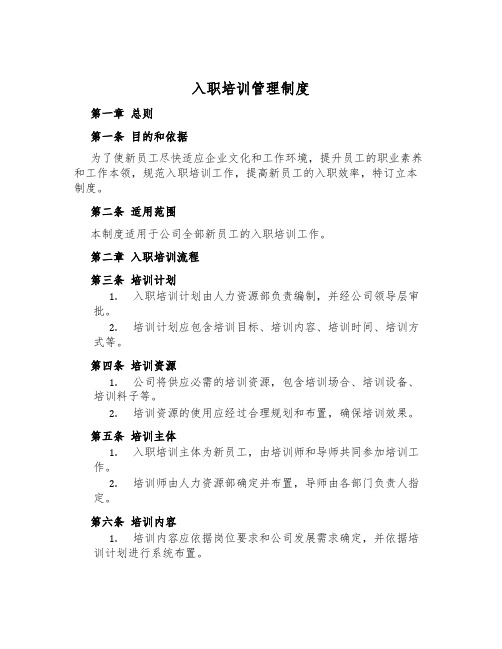 入职培训管理制度

第一章 总则

第一条 目的和依据

为了使新员工尽快适应企业文化和工作环境，提升员工的职业素养和工作本领，规范入职培训工作，提高新员工的入职效率，特订立本制度。

第二条 适用范围

本制度适用于公司全部新员工的入职培训工作。

第二章 入职培训流程

第三条 培训计划

1. 入职培训计划由人力资源部负责编制，并经公司领导层审批。

2. 培训计划应包含培训目标、培训内容、培训时间、培训方式等。

第四条 培训资源

1. 公司将供应必需的培训资源，包含培训场合、培训设备、培训料子等。

2. 培训资源的使用应经过合理规划和布置，确保培训效果。

第五条 培训主体

1. 入职培训主体为新员工，由培训师和导师共同参加培训工作。

2. 培训师由人力资源部确定并布置，导师由各部门负责人指定。

第六条 培训内容

1. 培训内容应依据岗位要求和公司发展需求确定，并依据培训计划进行系统布置。